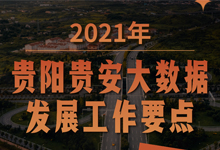 2021年

贵阳贵安大数据发展工作要点